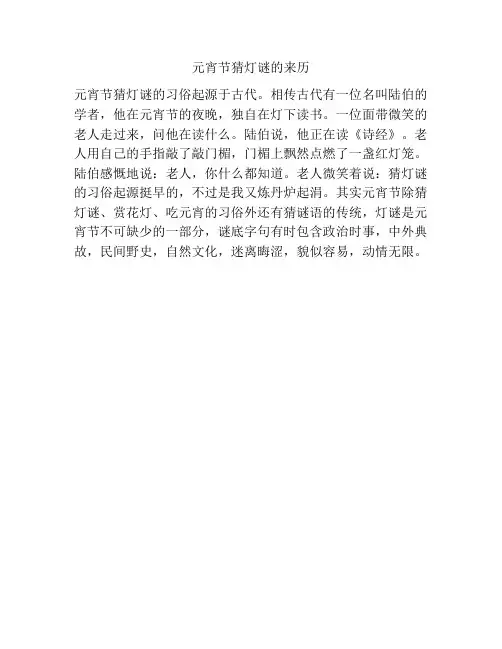 元宵节猜灯谜的来历

元宵节猜灯谜的习俗起源于古代。相传古代有一位名叫陆伯的学者，他在元宵节的夜晚，独自在灯下读书。一位面带微笑的老人走过来，问他在读什么。陆伯说，他正在读《诗经》。老人用自己的手指敲了敲门楣，门楣上飘然点燃了一盏红灯笼。陆伯感慨地说：老人，你什么都知道。老人微笑着说：猜灯谜的习俗起源挺早的，不过是我又炼丹炉起涓。其实元宵节除猜灯谜、赏花灯、吃元宵的习俗外还有猜谜语的传统，灯谜是元宵节不可缺少的一部分，谜底字句有时包含政治时事，中外典故，民间野史，自然文化，迷离晦涩，貌似容易，动情无限。